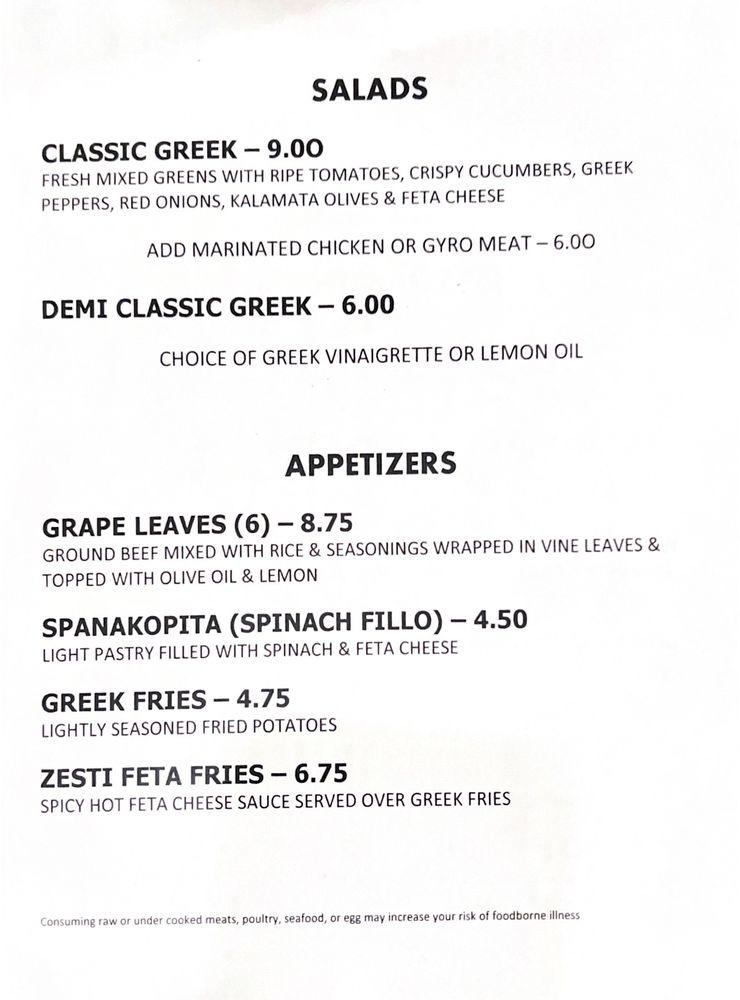 SALADS

CLASSIC GREEK – 9.00
FRESH MIXED GREENS WITH RIPE TOMATOES, CRISPY CUCUMBERS, GREEK PEPPERS, RED ONIONS, KALAMATA OLIVES & FETA CHEESE

ADD MARINATED CHICKEN OR GYRO MEAT – 6.00

DEMI CLASSIC GREEK – 6.00

CHOICE OF GREEK VINAIGRETTE OR LEMON OIL

APPETIZERS

GRAPE LEAVES (6) – 8.75
GROUND BEEF MIXED WITH RICE & SEASONINGS WRAPPED IN VINE LEAVES & TOPPED WITH OLIVE OIL & LEMON

SPANAKOPITA (SPINACH FILLO) – 4.50
LIGHT PASTRY FILLED WITH SPINACH & FETA CHEESE

GREEK FRIES – 4.75
LIGHTLY SEASONED FRIED POTATOES

ZESTI FETA FRIES – 6.75
SPICY HOT FETA CHEESE SAUCE SERVED OVER GREEK FRIES

Consuming raw or under cooked meats, poultry, seafood, or egg may increase your risk of foodborne illness